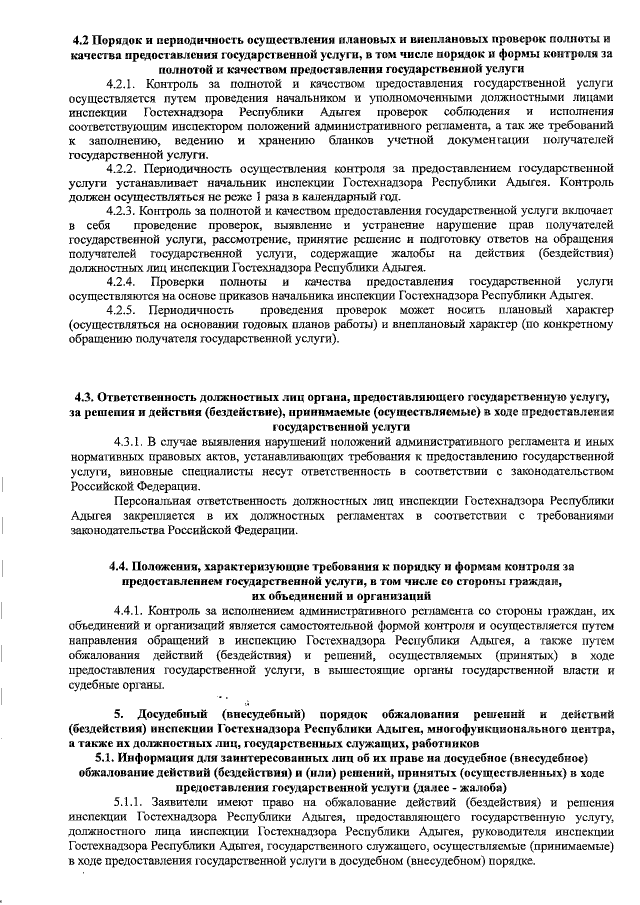 4.2 Порядок и периодичность осуществления плановых и внеплановых проверок полноты и качества предоставления государственной услуги, в том числе порядок и формы контроля за полнотой и качеством предоставления государственной услуги

4.2.1. Контроль за полнотой и качеством предоставления государственной услуги осуществляется путем проведения начальником и уполномоченными должностными лицами инспекции Гостехнадзора Республики Адыгея проверок соблюдения и исполнения соответствующим инспектором положений административного регламента, а так же требований к заполнению, ведению и хранению бланков учетной документации получателей государственной услуги.

4.2.2. Периодичность осуществления контроля за предоставлением государственной услуги устанавливает начальник инспекции Гостехнадзора Республики Адыгея. Контроль должен осуществляться не реже 1 раза в календарный год.

4.2.3. Контроль за полнотой и качеством предоставления государственной услуги включает в себя проведение проверок, выявление и устранение нарушение прав получателей государственной услуги, рассмотрение, принятие решение и подготовку ответов на обращения получателей государственной услуги, содержащие жалобы на действия (бездействия) должностных лиц инспекции Гостехнадзора Республики Адыгея.

4.2.4. Проверки полноты и качества предоставления государственной услуги осуществляются на основе приказов начальника инспекции Гостехнадзора Республики Адыгея.

4.2.5. Периодичность проведения проверок может носить плановый характер (осуществляться на основании годовых планов работы) и внеплановый характер (по конкретному обращению получателя государственной услуги).

4.3. Ответственность должностных лиц органа, предоставляющего государственную услугу, за решения и действия (бездействие), принимаемые (осуществляемые) в ходе предоставления государственной услуги

4.3.1. В случае выявления нарушений положений административного регламента и иных нормативных правовых актов, устанавливающих требования к предоставлению государственной услуги, виновные специалисты несут ответственность в соответствии с законодательством Российской Федерации.

Персональная ответственность должностных лиц инспекции Гостехнадзора Республики Адыгея закрепляется в их должностных регламентах в соответствии с требованиями законодательства Российской Федерации.

4.4. Положения, характеризующие требования к порядку и формам контроля за предоставлением государственной услуги, в том числе со стороны граждан, их объединений и организаций

4.4.1. Контроль за исполнением административного регламента со стороны граждан, их объединений и организаций является самостоятельной формой контроля и осуществляется путем направления обращений в инспекцию Гостехнадзора Республики Адыгея, а также путем обжалования действий (бездействия) и решений, осуществляемых (принятых) в ходе предоставления государственной услуги, в вышестоящие органы государственной власти и судебные органы.

5. Досудебный (внесудебный) порядок обжалования решений и действий (бездействия) инспекции Гостехнадзора Республики Адыгея, многофункционального центра, а также их должностных лиц, государственных служащих, работников

5.1. Информация для заинтересованных лиц об их праве на досудебное (внесудебное) обжалование действий (бездействия) и (или) решений, принятых (осуществленных) в ходе предоставления государственной услуги (далее - жалоба)

5.1.1. Заявители имеют право на обжалование действий (бездействия) и решения инспекции Гостехнадзора Республики Адыгея, предоставляющего государственную услугу, должностного лица инспекции Гостехнадзора Республики Адыгея, руководителя инспекции Гостехнадзора Республики Адыгея, государственного служащего, осуществляемые (принимаемые) в ходе предоставления государственной услуги в досудебном (внесудебном) порядке.